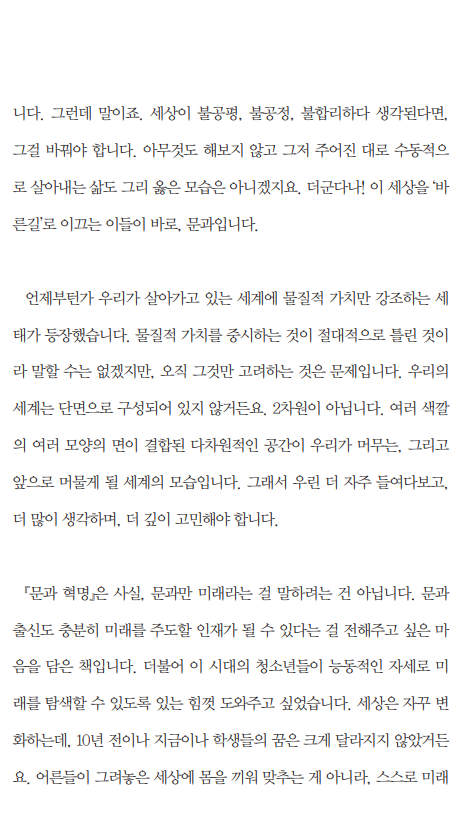 니다. 그런데 말이죠. 세상이 불공평, 불공정, 불합리하다 생각된다면, 그걸 바꿔야 합니다. 아무것도 해보지 않고 그저 주어진 대로 수동적으로 살아내는 삶도 그리 옳은 모습은 아니겠지요. 더군다나! 이 세상을 '바른길'로 이끄는 이들이 바로, 문과입니다.

언제부턴가 우리가 살아가고 있는 세계에 물질적 가치만 강조하는 세태가 등장했습니다. 물질적 가치를 중시하는 것이 절대적으로 틀린 것이라 말할 수는 없겠지만, 오직 그것만 고려하는 것은 문제입니다. 우리의 세계는 단면으로 구성되어 있지 않거든요. 2차원이 아닙니다. 여러 색깔의 여러 모양의 면이 결합된 다차원적인 공간이 우리가 머무는, 그리고 앞으로 머물게 될 세계의 모습입니다. 그래서 우린 더 자주 들여다보고, 더 많이 생각하며, 더 깊이 고민해야 합니다.

『문과 혁명』은 사실, 문과만 미래라는 걸 말하려는 건 아닙니다. 문과 출신도 충분히 미래를 주도할 인재가 될 수 있다는 걸 전해주고 싶은 마음을 담은 책입니다. 더불어 이 시대의 청소년들이 능동적인 자세로 미래를 탐색할 수 있도록 있는 힘껏 도와주고 싶었습니다. 세상은 자꾸 변화하는데, 10년 전이나 지금이나 학생들의 꿈은 크게 달라지지 않았거든요. 어른들이 그려놓은 세상에 몸을 끼워 맞추는 게 아니라, 스스로 미래